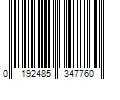 0 192485 347760